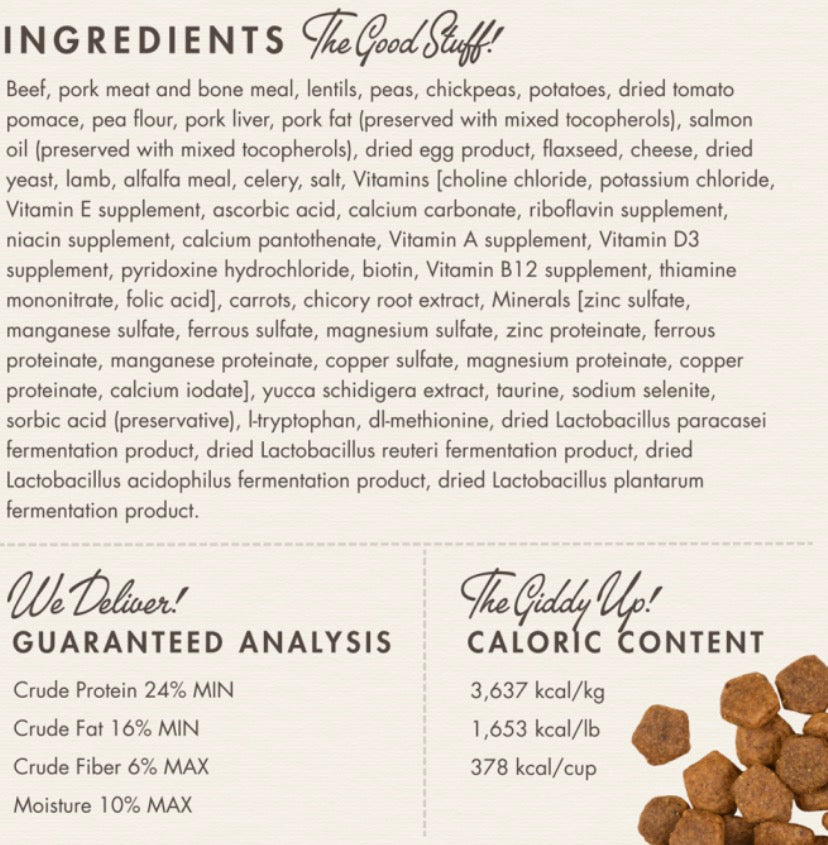 INGREDIENTS The Good Stuff!

Beef, pork meat and bone meal, lentils, peas, chickpeas, potatoes, dried tomato pomace, pea flour, pork liver, pork fat (preserved with mixed tocopherols), salmon oil (preserved with mixed tocopherols), dried egg product, flaxseed, cheese, dried yeast, lamb, alfalfa meal, celery, salt, Vitamins [choline chloride, potassium chloride, Vitamin E supplement, ascorbic acid, calcium carbonate, riboflavin supplement, niacin supplement, calcium pantothenate, Vitamin A supplement, Vitamin D3 supplement, pyridoxine hydrochloride, biotin, Vitamin B12 supplement, thiamine mononitrate, folic acid], carrots, chicory root extract, Minerals [zinc sulfate, manganese sulfate, ferrous sulfate, magnesium sulfate, zinc proteinate, ferrous proteinate, manganese proteinate, copper sulfate, magnesium proteinate, copper proteinate, calcium iodate], yucca schidigera extract, taurine, sodium selenite, sorbic acid (preservative), l-tryptophan, dl-methionine, dried Lactobacillus paracasei fermentation product, dried Lactobacillus reuteri fermentation product, dried Lactobacillus acidophilus fermentation product, dried Lactobacillus plantarum fermentation product.

We Deliver!
GUARANTEED ANALYSIS

Crude Protein 24% MIN
Crude Fat 16% MIN
Crude Fiber 6% MAX
Moisture 10% MAX

The Giddy Up!
CALORIC CONTENT

3,637 kcal/kg
1,653 kcal/lb
378 kcal/cup